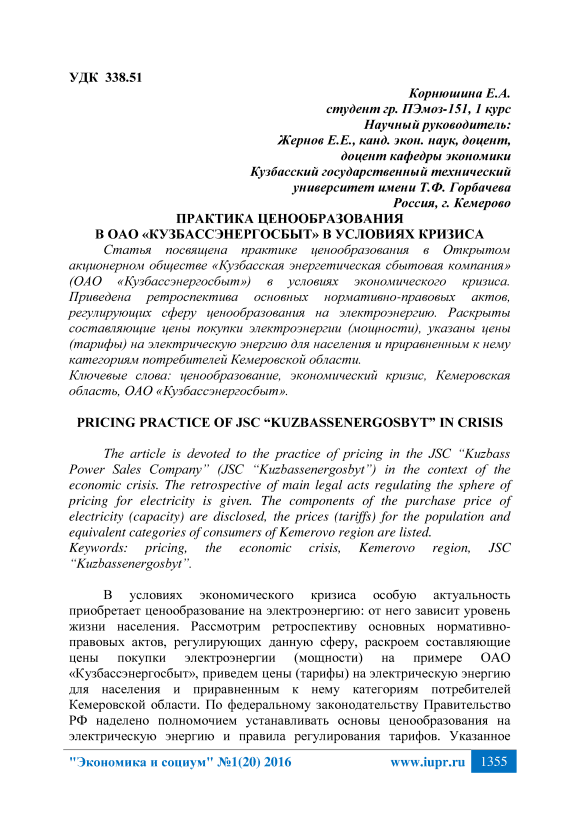 УДК 338.51

Корнюшина Е.А.
студент гр. ПЭмоз-151, 1 курс
Научный руководитель:
Жернов Е.Е., канд. экон. наук, доцент,
доцент кафедры экономики
Кузбасский государственный технический
университет имени Т.Ф. Горбачева
Россия, г. Кемерово

ПРАКТИКА ЦЕНООБРАЗОВАНИЯ
В ОАО «КУЗБАССЭНЕРГОСБЫТ» В УСЛОВИЯХ КРИЗИСА

Статья посвящена практике ценообразования в Открытом акционерном обществе «Кузбасская энергетическая сбытовая компания» (ОАО «Кузбассэнергосбыт») в условиях экономического кризиса. Приведена ретроспектива основных нормативно-правовых актов, регулирующих сферу ценообразования на электроэнергию. Раскрыты составляющие цены покупки электроэнергии (мощности), указаны цены (тарифы) на электрическую энергию для населения и приравненным к нему категориям потребителей Кемеровской области.
Ключевые слова: ценообразование, экономический кризис, Кемеровская область, ОАО «Кузбассэнергосбыт».

PRICING PRACTICE OF JSC “KUZBASSENERGOSBYT” IN CRISIS

The article is devoted to the practice of pricing in the JSC “Kuzbass Power Sales Company” (JSC “Kuzbassenergosbyt”) in the context of the economic crisis. The retrospective of main legal acts regulating the sphere of pricing for electricity is given. The components of the purchase price of electricity (capacity) are disclosed, the prices (tariffs) for the population and equivalent categories of consumers of Kemerovo region are listed.
Keywords: pricing, the economic crisis, Kemerovo region, JSC “Kuzbassenergosbyt”.

В условиях экономического кризиса особую актуальность приобретает ценообразование на электроэнергию: от него зависит уровень жизни населения. Рассмотрим ретроспективу основных нормативно-правовых актов, регулирующих данную сферу, раскроем составляющие цены покупки электроэнергии (мощности) на примере ОАО «Кузбассэнергосбыт», приведем цены (тарифы) на электрическую энергию для населения и приравненным к нему категориям потребителей Кемеровской области. По федеральному законодательству Правительство РФ наделено полномочием устанавливать основы ценообразования на электрическую энергию и правила регулирования тарифов. Указанное

"Экономика и социум" №1(20) 2016 www.iupr.ru 1355